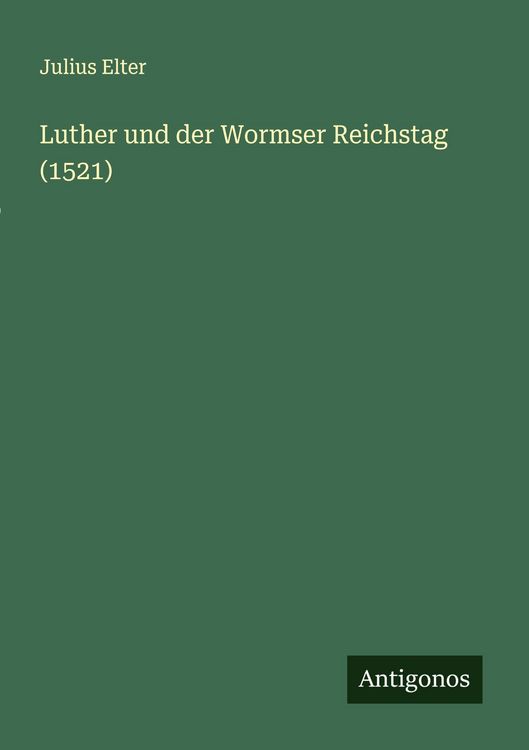 Julius Elter

Luther und der Wormser Reichstag (1521)

Antigonos